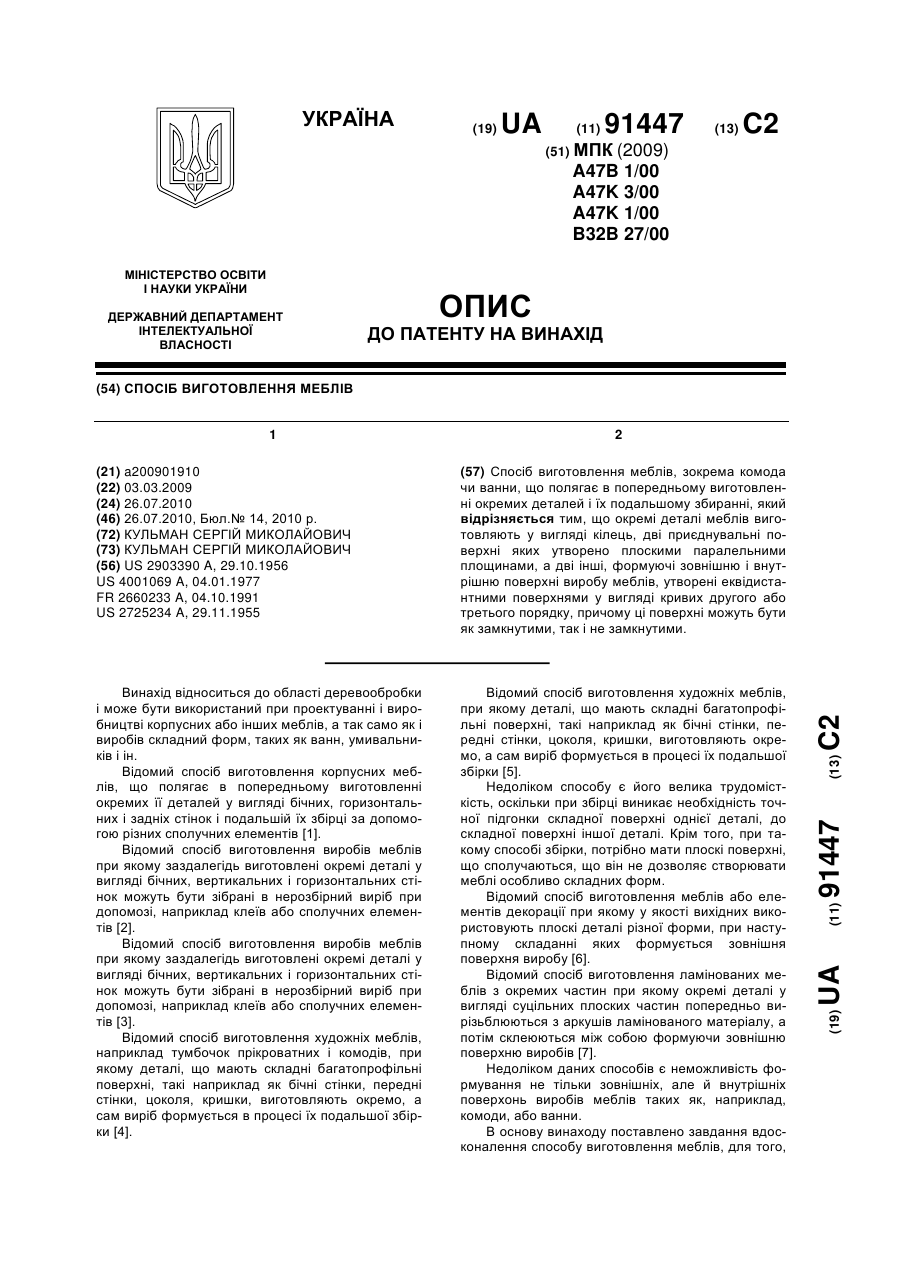 УКРАЇНА

(19) UA (11) 91447 (13) C2

(51) МПК (2009)
A47B 1/00
A47K 3/00
A47K 1/00
B32B 27/00

МІНІСТЕРСТВО ОСВІТИ І НАУКИ УКРАЇНИ

ДЕРЖАВНИЙ ДЕПАРТАМЕНТ ІНТЕЛЕКТУАЛЬНОЇ ВЛАСНОСТІ

ОПИС
ДО ПАТЕНТУ НА ВИНАХІД

(54) СПОСІБ ВИГОТОВЛЕННЯ МЕБЛІВ

1

(21) a200901910
(22) 03.03.2009
(24) 26.07.2010
(46) 26.07.2010, Бюл.№ 14, 2010 р.
(72) КУЛЬМАН СЕРГІЙ МИКОЛАЙОВИЧ
(73) КУЛЬМАН СЕРГІЙ МИКОЛАЙОВИЧ
(56) US 2903390 A, 29.10.1956
US 4001069 A, 04.01.1977
FR 2660233 A, 04.10.1991
US 2725234 A, 29.11.1955

2

(57) Спосіб виготовлення меблів, зокрема комода чи ванни, що полягає в попередньому виготовленні окремих деталей і їх подальшому збиранні, який відрізняється тим, що окремі деталі меблів виготовляють у вигляді кілець, дві приєднувальні поверхні яких утворено плоскими паралельними площинами, а дві інші, формуючі зовнішню і внутрішню поверхні виробу меблів, утворені еквідистантними поверхнями у вигляді кривих другого або третього порядку, причому ці поверхні можуть бути як замкнутими, так і не замкнутими.

Винахід відноситься до області деревообробки і може бути використаний при проектуванні і виробництві корпусних або інших меблів, а так само як і виробів складний форм, таких як ванн, умивальників і ін.

Відомий спосіб виготовлення корпусних меблів, що полягає в попередньому виготовленні окремих її деталей у вигляді бічних, горизонтальних і задніх стінок і подальшій їх збірці за допомогою різних сполучних елементів [1].

Відомий спосіб виготовлення виробів меблів при якому заздалегідь виготовлені окремі деталі у вигляді бічних, вертикальних і горизонтальних стінок можуть бути зібрані в нерозбірний виріб при допомозі, наприклад клеїв або сполучних елементів [2].

Відомий спосіб виготовлення виробів меблів при якому заздалегідь виготовлені окремі деталі у вигляді бічних, вертикальних і горизонтальних стінок можуть бути зібрані в нерозбірний виріб при допомозі, наприклад клеїв або сполучних елементів [3].

Відомий спосіб виготовлення художніх меблів, наприклад тумбочок прікроватних і комодів, при якому деталі, що мають складні багатопрофільні поверхні, такі наприклад як бічні стінки, передні стінки, цоколя, кришки, виготовляють окремо, а сам виріб формується в процесі їх подальшої збірки [4].

Відомий спосіб виготовлення художніх меблів, при якому деталі, що мають складні багатопрофільні поверхні, такі наприклад як бічні стінки, передні стінки, цоколя, кришки, виготовляють окремо, а сам виріб формується в процесі їх подальшої збірки [5].

Недоліком способу є його велика трудомісткість, оскільки при збірці виникає необхідність точної підгонки складної поверхні однієї деталі, до складної поверхні іншої деталі. Крім того, при такому способі збірки, потрібно мати плоскі поверхні, що сполучаються, що він не дозволяє створювати меблі особливо складних форм.

Відомий спосіб виготовлення меблів або елементів декорації при якому у якості вихідних використовують плоскі деталі різної форми, при наступному складанні яких формується зовнішня поверхня виробу [6].

Відомий спосіб виготовлення ламінованих меблів з окремих частин при якому окремі деталі у вигляді суцільних плоских частин попередньо вирізьблюються з аркушів ламінованого матеріалу, а потім склеюються між собою формуючи зовнішню поверхню виробів [7].

Недоліком даних способів є неможливість формування не тільки зовнішніх, але й внутрішніх поверхонь виробів меблів таких як, наприклад, комоди, або ванни.

В основу винаходу поставлено завдання вдосконалення способу виготовлення меблів, для того,

(19) UA (11) 91447 (13) C2